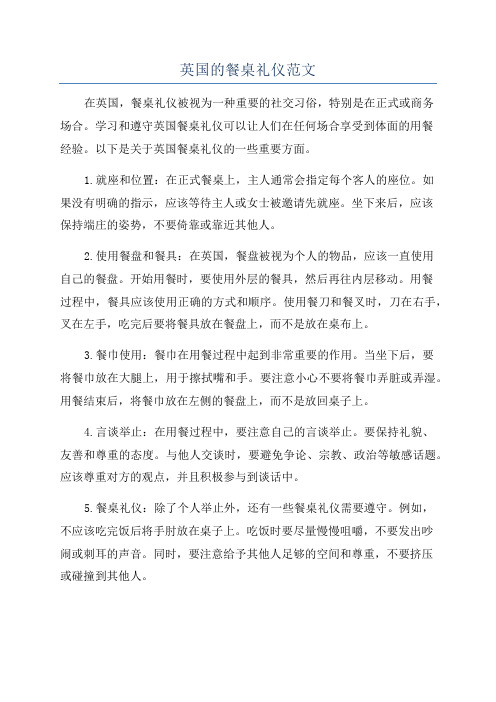 英国的餐桌礼仪范文

在英国，餐桌礼仪被视为一种重要的社交习俗，特别是在正式或商务场合。学习和遵守英国餐桌礼仪可以让人们在任何场合享受到体面的用餐经验。以下是关于英国餐桌礼仪的一些重要方面。

1.就座和位置：在正式餐桌上，主人通常会指定每个客人的座位。如果没有明确的指示，应该等待主人或女士被邀请先就座。坐下来后，应该保持端庄的姿势，不要倚靠或靠近其他人。

2.使用餐盘和餐具：在英国，餐盘被视为个人的物品，应该一直使用自己的餐盘。开始用餐时，要使用外层的餐具，然后再往内层移动。用餐过程中，餐具应该使用正确的方式和顺序。使用餐刀和餐叉时，刀在右手，叉在左手，吃完后要将餐具放在餐盘上，而不是放在桌布上。

3.餐巾使用：餐巾在用餐过程中起到非常重要的作用。当坐下后，要将餐巾放在大腿上，用于擦拭嘴和手。要注意小心不要将餐巾弄脏或弄湿。用餐结束后，将餐巾放在左侧的餐盘上，而不是放回桌子上。

4.言谈举止：在用餐过程中，要注意自己的言谈举止。要保持礼貌、友善和尊重的态度。与他人交谈时，要避免争论、宗教、政治等敏感话题。应该尊重对方的观点，并且积极参与到谈话中。

5.餐桌礼仪：除了个人举止外，还有一些餐桌礼仪需要遵守。例如，不应该吃完饭后将手肘放在桌子上。吃饭时要尽量慢慢咀嚼，不要发出吵闹或刺耳的声音。同时，要注意给予其他人足够的空间和尊重，不要挤压或碰撞到其他人。